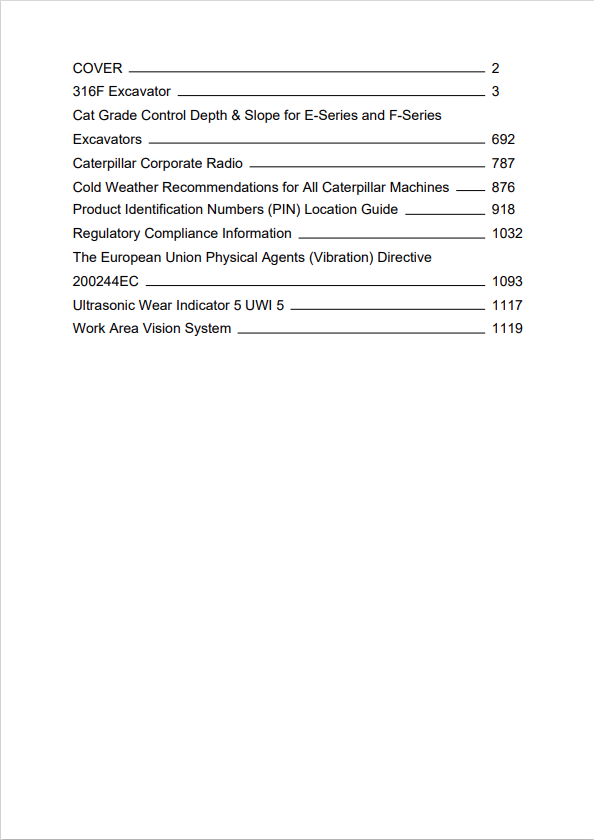 COVER 2
316F Excavator 3
Cat Grade Control Depth & Slope for E-Series and F-Series Excavators 692
Caterpillar Corporate Radio 787
Cold Weather Recommendations for All Caterpillar Machines 876
Product Identification Numbers (PIN) Location Guide 918
Regulatory Compliance Information 1032
The European Union Physical Agents (Vibration) Directive 200244EC 1093
Ultrasonic Wear Indicator 5 UWI 5 1117
Work Area Vision System 1119